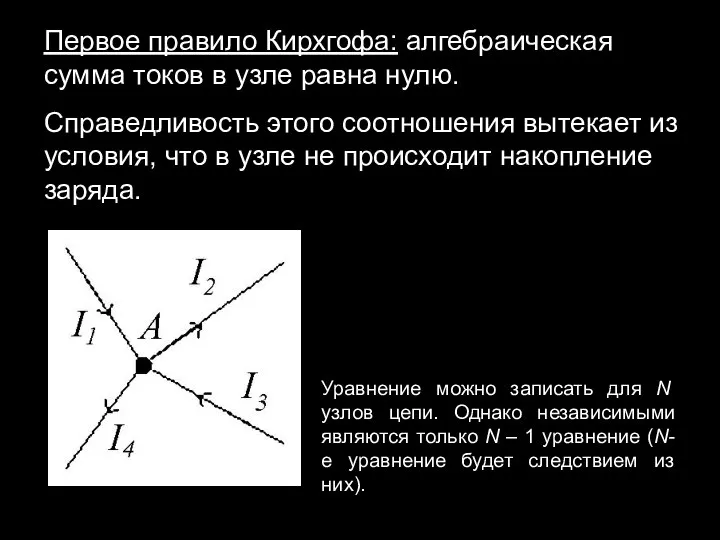 Первое правило Кирхгофа: алгебраическая сумма токов в узле равна нулю.

Справедливость этого соотношения вытекает из условия, что в узле не происходит накопление заряда.

$I_2$

$I_1$

$A$

$I_3$

$I_4$

Уравнение можно записать для $N$ узлов цепи. Однако независимыми являются только $N$ – 1 уравнение ($N$-е уравнение будет следствием из них).